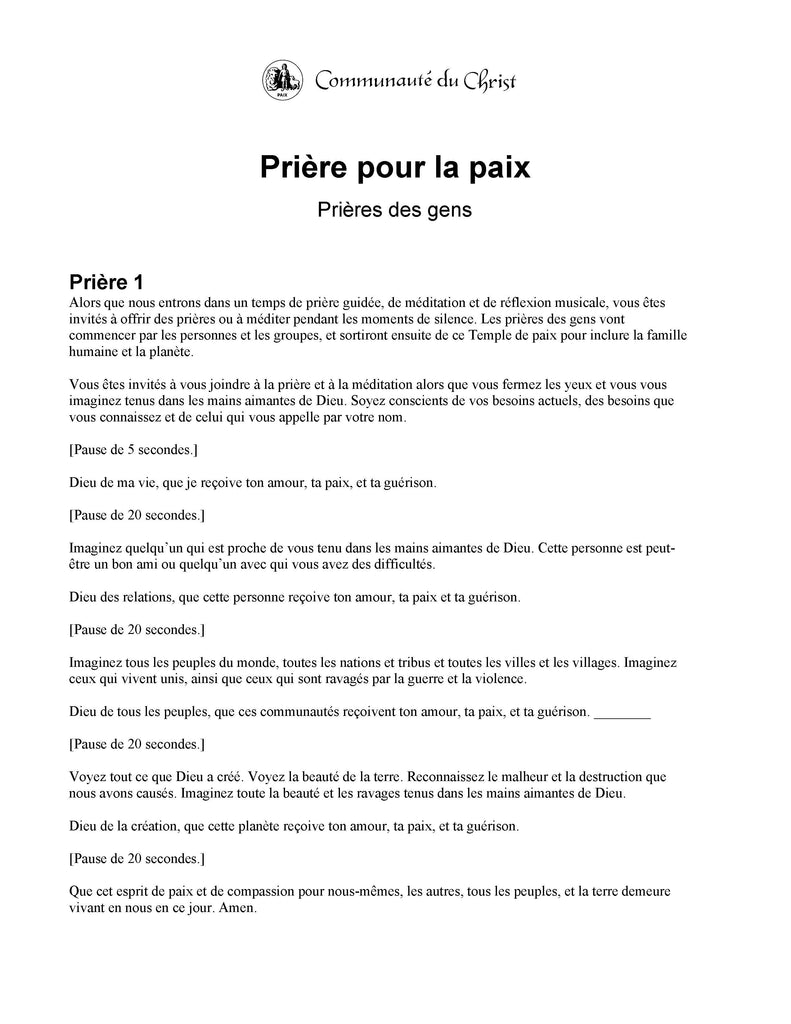 PAIX

Communauté du Christ

Prière pour la paix

Prières des gens

Prière 1

Alors que nous entrons dans un temps de prière guidée, de méditation et de réflexion musicale, vous êtes invités à offrir des prières ou à méditer pendant les moments de silence. Les prières des gens vont commencer par les personnes et les groupes, et sortiront ensuite de ce Temple de paix pour inclure la famille humaine et la planète.

Vous êtes invités à vous joindre à la prière et à la méditation alors que vous fermez les yeux et vous vous imaginez tenus dans les mains aimantes de Dieu. Soyez conscients de vos besoins actuels, des besoins que vous connaissez et de celui qui vous appelle par votre nom.

[Pause de 5 secondes.]

Dieu de ma vie, que je reçoive ton amour, ta paix, et ta guérison.

[Pause de 20 secondes.]

Imaginez quelqu'un qui est proche de vous tenu dans les mains aimantes de Dieu. Cette personne est peut-être un bon ami ou quelqu'un avec qui vous avez des difficultés.

Dieu des relations, que cette personne reçoive ton amour, ta paix et ta guérison.

[Pause de 20 secondes.]

Imaginez tous les peuples du monde, toutes les nations et tribus et toutes les villes et les villages. Imaginez ceux qui vivent unis, ainsi que ceux qui sont ravagés par la guerre et la violence.

Dieu de tous les peuples, que ces communautés reçoivent ton amour, ta paix, et ta guérison. ________

[Pause de 20 secondes.]

Voyez tout ce que Dieu a créé. Voyez la beauté de la terre. Reconnaissez le malheur et la destruction que nous avons causés. Imaginez toute la beauté et les ravages tenus dans les mains aimantes de Dieu.

Dieu de la création, que cette planète reçoive ton amour, ta paix, et ta guérison.

[Pause de 20 secondes.]

Que cet esprit de paix et de compassion pour nous-mêmes, les autres, tous les peuples, et la terre demeure vivant en nous en ce jour. Amen.